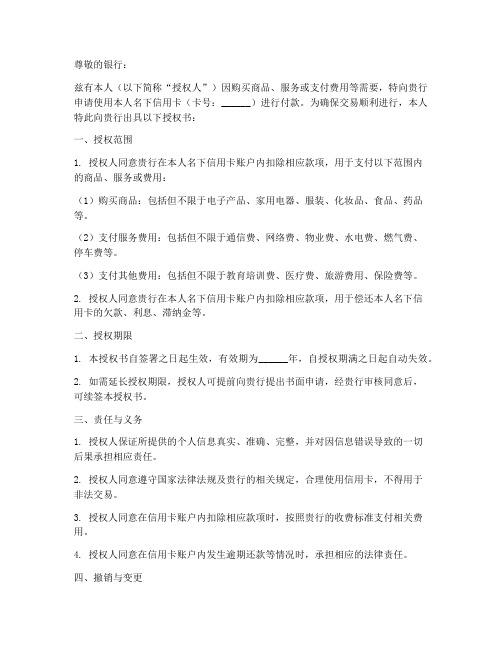 尊敬的银行：

兹有本人（以下简称“授权人”）因购买商品、服务或支付费用等需要，特向贵行申请使用本人名下信用卡（卡号：______）进行付款。为确保交易顺利进行，本人特此向贵行出具以下授权书：

一、授权范围

1. 授权人同意贵行在本人名下信用卡账户内扣除相应款项，用于支付以下范围内的商品、服务或费用：

（1）购买商品：包括但不限于电子产品、家用电器、服装、化妆品、食品、药品等。

（2）支付服务费用：包括但不限于通信费、网络费、物业费、水电费、燃气费、停车费等。

（3）支付其他费用：包括但不限于教育培训费、医疗费、旅游费用、保险费等。

2. 授权人同意贵行在本人名下信用卡账户内扣除相应款项，用于偿还本人名下信用卡的欠款、利息、滞纳金等。

二、授权期限

1. 本授权书自签署之日起生效，有效期为______年，自授权期满之日起自动失效。

2. 如需延长授权期限，授权人可提前向贵行提出书面申请，经贵行审核同意后，可续签本授权书。

三、责任与义务

1. 授权人保证所提供的个人信息真实、准确、完整，并对因信息错误导致的一切后果承担相应责任。

2. 授权人同意遵守国家法律法规及贵行的相关规定，合理使用信用卡，不得用于非法交易。

3. 授权人同意在信用卡账户内扣除相应款项时，按照贵行的收费标准支付相关费用。

4. 授权人同意在信用卡账户内发生逾期还款等情况时，承担相应的法律责任。

四、撤销与变更